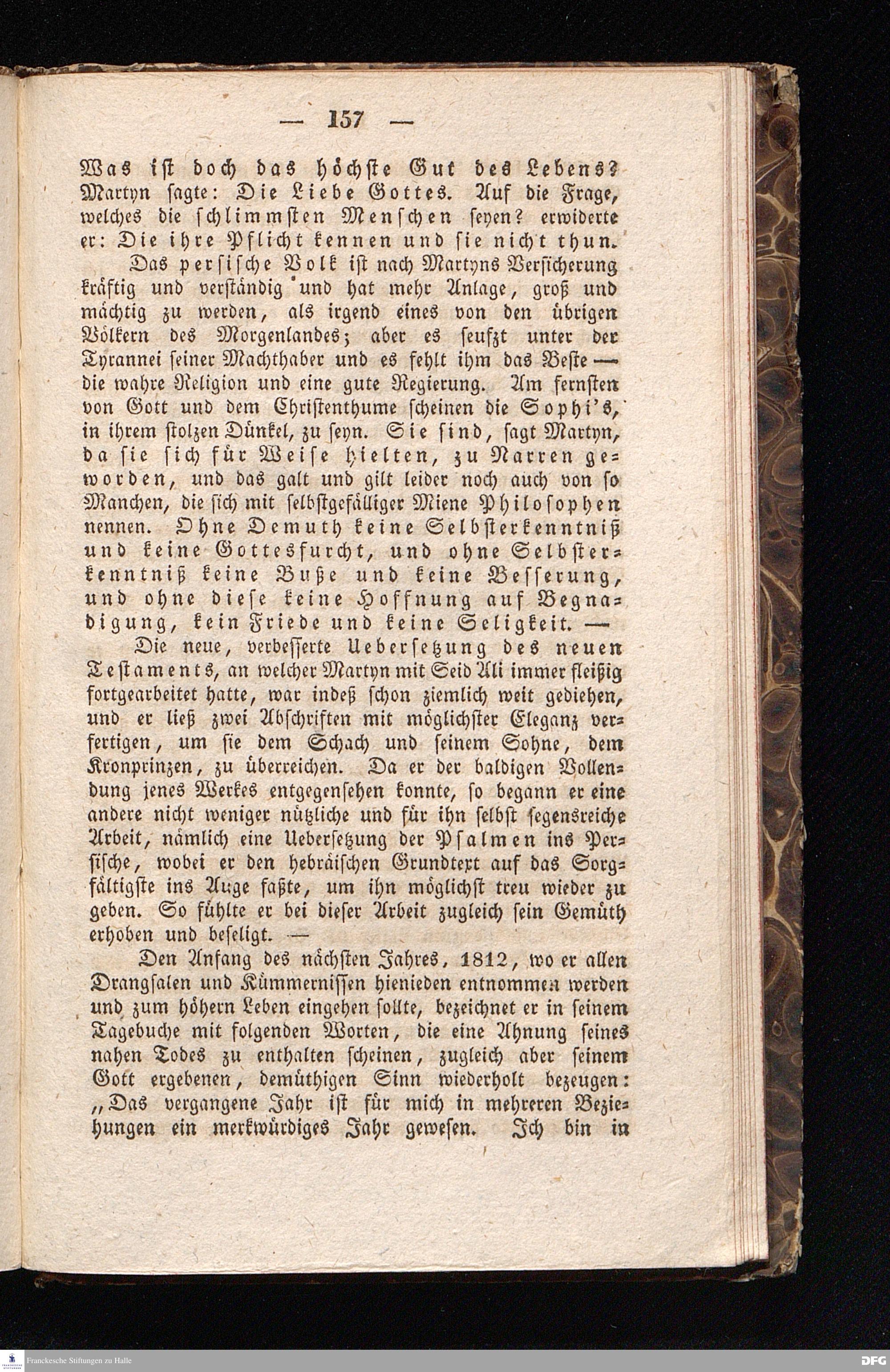 — 157 —

Was ist doch das höchste Gut des Lebens? Martyn sagte: Die Liebe Gottes. Auf die Frage, welches die schlimmsten Menschen seyen? erwiderte er: Die ihre Pflicht kennen und sie nicht thun.

Das persische Volk ist nach Martyns Versicherung kräftig und verständig und hat mehr Anlage, groß und mächtig zu werden, als irgend eines von den übrigen Völkern des Morgenlandes; aber es seufzt unter der Tyrannei seiner Machthaber und es fehlt ihm das Beste — die wahre Religion und eine gute Regierung. Am fernsten von Gott und dem Christenthume scheinen die Sophi's, in ihrem stolzen Dünkel, zu seyn. Sie sind, sagt Martyn, da sie sich für Weise hielten, zu Narren geworden, und das galt und gilt leider noch auch von so Manchen, die sich mit selbstgefälliger Miene Philosophen nennen. Ohne Demuth keine Selbsterkenntniß und keine Gottesfurcht, und ohne Selbsterkenntniß keine Buße und keine Besserung, und ohne diese keine Hoffnung auf Begnadigung, kein Friede und keine Seligkeit. —

Die neue, verbesserte Uebersetzung des neuen Testaments, an welcher Martyn mit Seid Ali immer fleißig fortgearbeitet hatte, war indeß schon ziemlich weit gediehen, und er ließ zwei Abschriften mit möglichster Eleganz verfertigen, um sie dem Schach und seinem Sohne, dem Kronprinzen, zu überreichen. Da er der baldigen Vollendung jenes Werkes entgegensehen konnte, so begann er eine andere nicht weniger nützliche und für ihn selbst segensreiche Arbeit, nämlich eine Uebersetzung der Psalmen ins Persische, wobei er den hebräischen Grundtext auf das Sorgfältigste ins Auge faßte, um ihn möglichst treu wieder zu geben. So fühlte er bei dieser Arbeit zugleich sein Gemüth erhoben und beseligt. —

Den Anfang des nächsten Jahres, 1812, wo er allen Drangsalen und Kümmernissen hienieden entnommen werden und zum höhern Leben eingehen sollte, bezeichnet er in seinem Tagebuche mit folgenden Worten, die eine Ahnung seines nahen Todes zu enthalten scheinen, zugleich aber seinem Gott ergebenen, demüthigen Sinn wiederholt bezeugen: „Das vergangene Jahr ist für mich in mehreren Beziehungen ein merkwürdiges Jahr gewesen. Ich bin in

Franckesche Stiftungen zu Halle
DFG